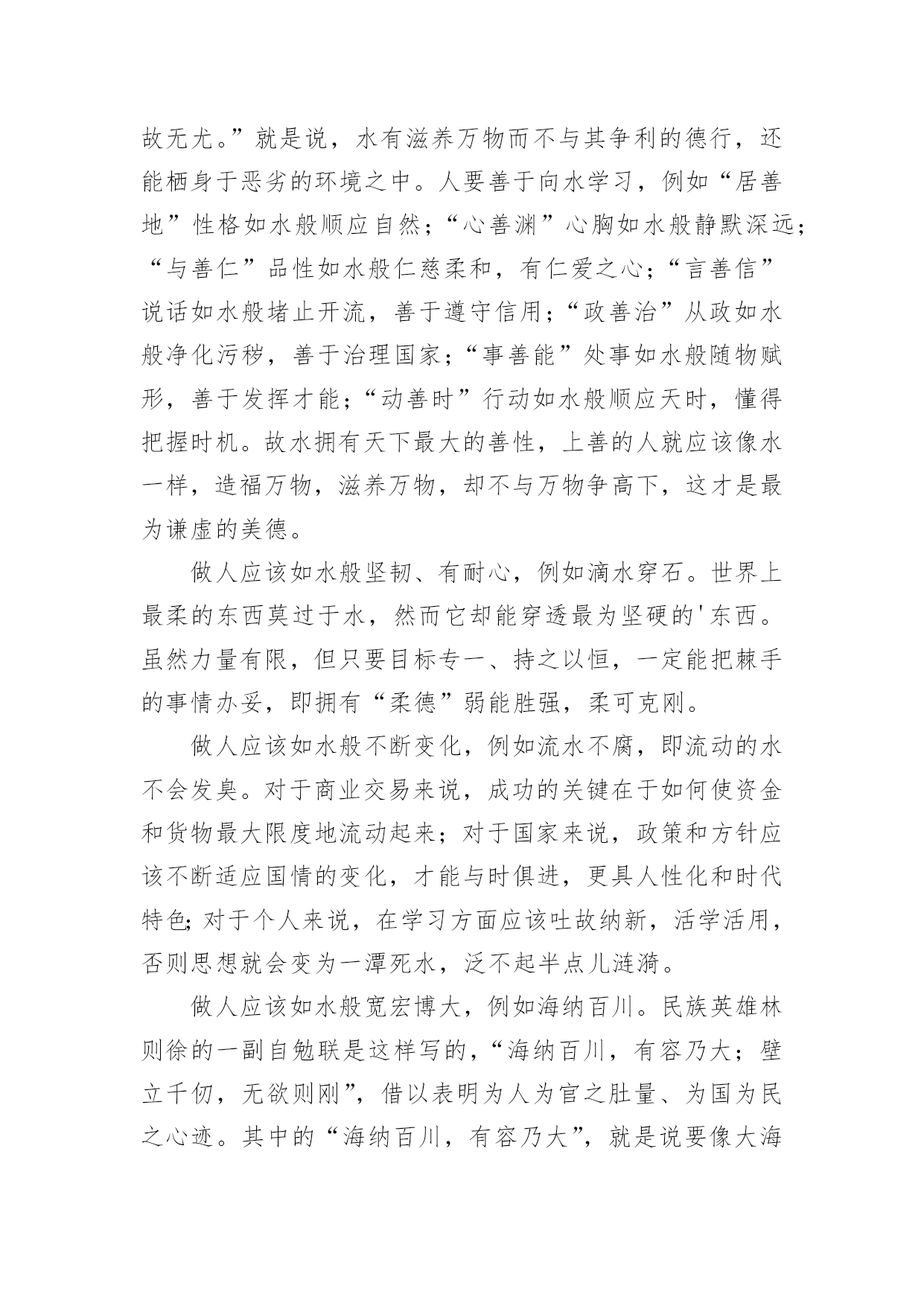 故无尤。”就是说，水有滋养万物而不与其争利的德行，还能栖身于恶劣的环境之中。人要善于向水学习，例如“居善地”性格如水般顺应自然；“心善渊”心胸如水般静默深远；“与善仁”品性如水般仁慈柔和，有仁爱之心；“言善信”说话如水般堵止开流，善于遵守信用；“政善治”从政如水般净化污秽，善于治理国家；“事善能”处事如水般随物赋形，善于发挥才能；“动善时”行动如水般顺应天时，懂得把握时机。故水拥有天下最大的善性，上善的人就应该像水一样，造福万物，滋养万物，却不与万物争高下，这才是最为谦虚的美德。

做人应该如水般坚韧、有耐心，例如滴水穿石。世界上最柔的东西莫过于水，然而它却能穿透最为坚硬的'东西。虽然力量有限，但只要目标专一、持之以恒，一定能把棘手的事情办妥，即拥有“柔德”弱能胜强，柔可克刚。

做人应该如水般不断变化，例如流水不腐，即流动的水不会发臭。对于商业交易来说，成功的关键在于如何使资金和货物最大限度地流动起来；对于国家来说，政策和方针应该不断适应国情的变化，才能与时俱进，更具人性化和时代特色;对于个人来说，在学习方面应该吐故纳新，活学活用，否则思想就会变为一潭死水，泛不起半点儿涟漪。

做人应该如水般宽宏博大，例如海纳百川。民族英雄林则徐的一副自勉联是这样写的，“海纳百川，有容乃大；壁立千仞，无欲则刚”，借以表明为人为官之肚量、为国为民之心迹。其中的“海纳百川，有容乃大”，就是说要像大海